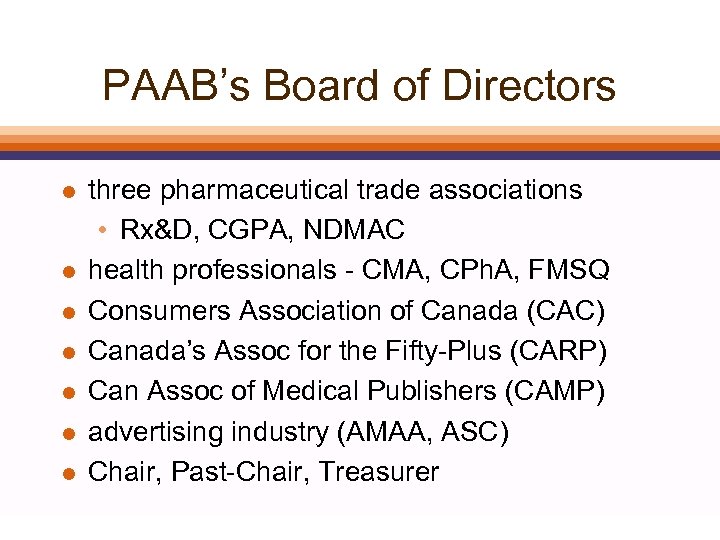 PAAB's Board of Directors

• three pharmaceutical trade associations
• Rx&D, CGPA, NDMAC
• health professionals - CMA, CPhA, FMSQ
• Consumers Association of Canada (CAC)
• Canada's Assoc for the Fifty-Plus (CARP)
• Can Assoc of Medical Publishers (CAMP)
• advertising industry (AMAA, ASC)
• Chair, Past-Chair, Treasurer